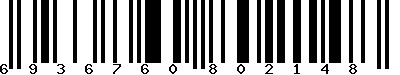 6 9 3 6 7 6 0 8 0 2 1 4 8